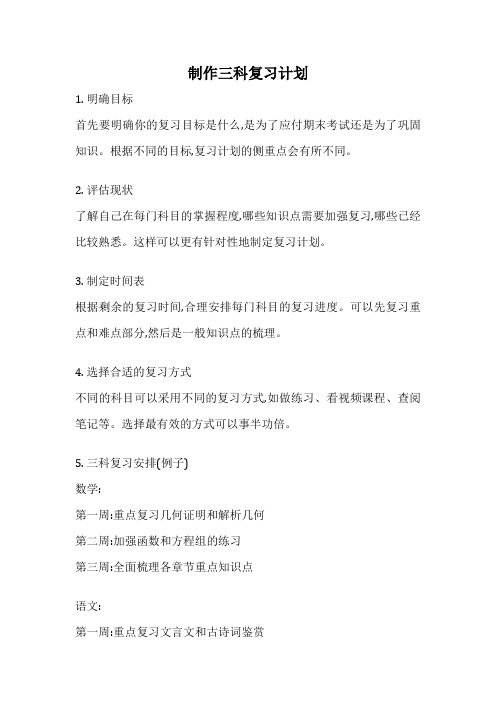 制作三科复习计划

1. 明确目标

首先要明确你的复习目标是什么,是为了应付期末考试还是为了巩固知识。根据不同的目标,复习计划的侧重点会有所不同。

2. 评估现状

了解自己在每门科目的掌握程度,哪些知识点需要加强复习,哪些已经比较熟悉。这样可以更有针对性地制定复习计划。

3. 制定时间表

根据剩余的复习时间,合理安排每门科目的复习进度。可以先复习重点和难点部分,然后是一般知识点的梳理。

4. 选择合适的复习方式

不同的科目可以采用不同的复习方式,如做练习、看视频课程、查阅笔记等。选择最有效的方式可以事半功倍。

5. 三科复习安排(例子)

数学:

第一周:重点复习几何证明和解析几何

第二周:加强函数和方程组的练习

第三周:全面梳理各章节重点知识点

语文:

第一周:重点复习文言文和古诗词鉴赏